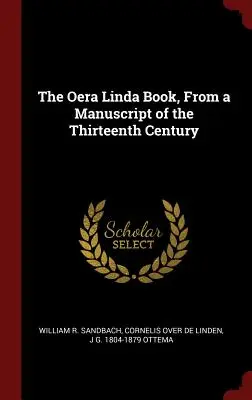 The Oera Linda Book, From a Manuscript of the Thirteenth Century

Scholar
SELECT

WILLIAM R. SANDBACH, CORNELIS OVER DE LINDEN, J G. 1804-1879 OTTEMA